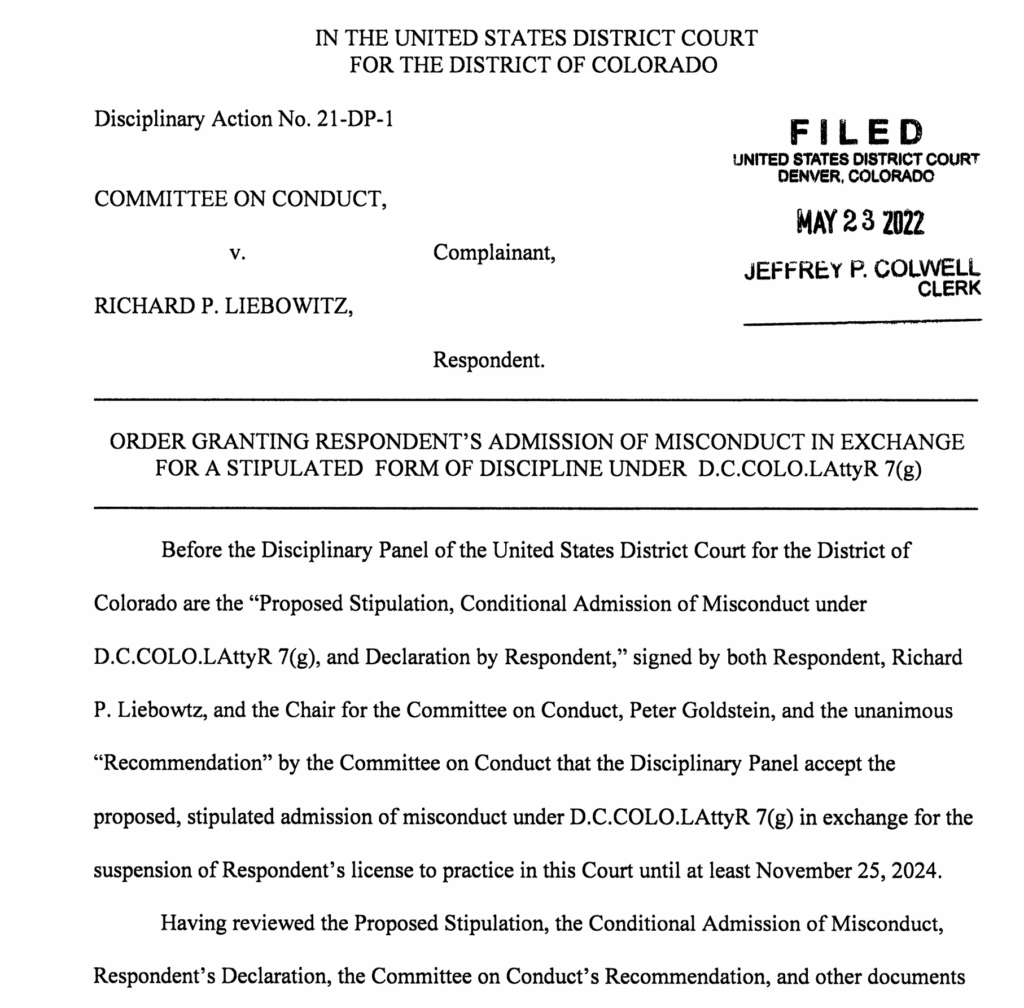 IN THE UNITED STATES DISTRICT COURT
FOR THE DISTRICT OF COLORADO

Disciplinary Action No. 21-DP-1

FILED
UNITED STATES DISTRICT COURT
DENVER, COLORADO

MAY 23 2022

JEFFREY P. COLWELL
CLERK

COMMITTEE ON CONDUCT,

Complainant,

v.

RICHARD P. LIEBOWITZ,

Respondent.

ORDER GRANTING RESPONDENT'S ADMISSION OF MISCONDUCT IN EXCHANGE FOR A STIPULATED FORM OF DISCIPLINE UNDER D.C.COLO.LAttyR 7(g)

Before the Disciplinary Panel of the United States District Court for the District of Colorado are the "Proposed Stipulation, Conditional Admission of Misconduct under D.C.COLO.LAttyR 7(g), and Declaration by Respondent," signed by both Respondent, Richard P. Liebowtz, and the Chair for the Committee on Conduct, Peter Goldstein, and the unanimous "Recommendation" by the Committee on Conduct that the Disciplinary Panel accept the proposed, stipulated admission of misconduct under D.C.COLO.LAttyR 7(g) in exchange for the suspension of Respondent's license to practice in this Court until at least November 25, 2024.

Having reviewed the Proposed Stipulation, the Conditional Admission of Misconduct, Respondent's Declaration, the Committee on Conduct's Recommendation, and other documents